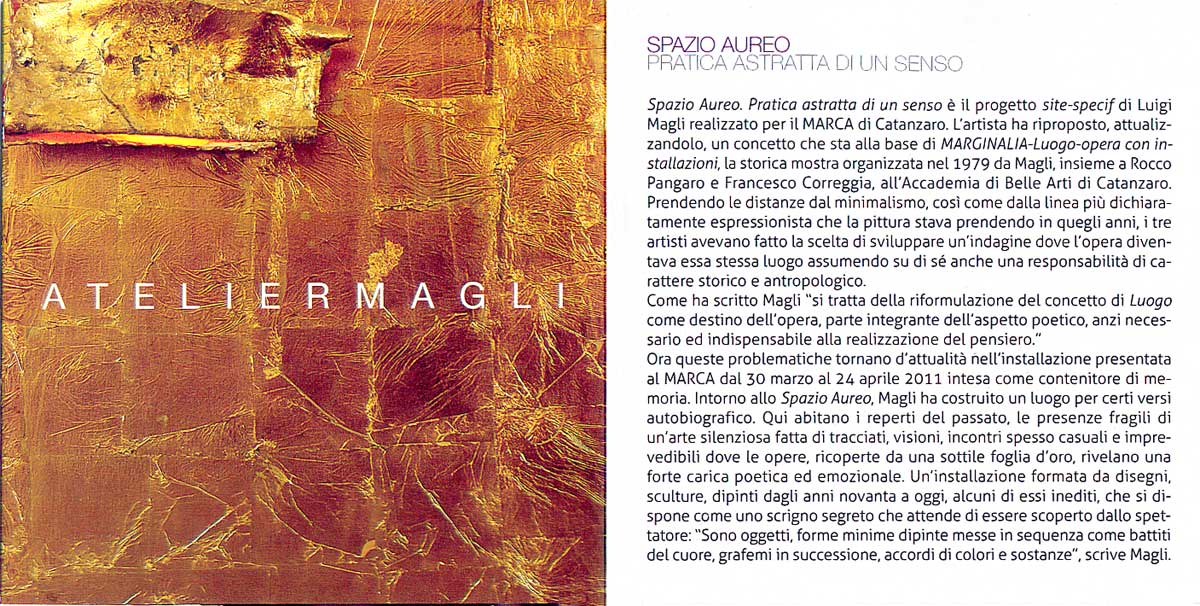 ATELIERMAGLI

SPAZIO AUREO
PRATICA ASTRATTA DI UN SENSO

Spazio Aureo. Pratica astratta di un senso è il progetto site-specif di Luigi Magli realizzato per il MARCA di Catanzaro. L'artista ha riproposto, attualizzandolo, un concetto che sta alla base di MARGINALIA-Luogo-opera con installazioni, la storica mostra organizzata nel 1979 da Magli, insieme a Rocco Pangaro e Francesco Correggia, all'Accademia di Belle Arti di Catanzaro. Prendendo le distanze dal minimalismo, così come dalla linea più dichiaratamente espressionista che la pittura stava prendendo in quegli anni, i tre artisti avevano fatto la scelta di sviluppare un'indagine dove l'opera diventava essa stessa luogo assumendo su di sé anche una responsabilità di carattere storico e antropologico.
Come ha scritto Magli "si tratta della riformulazione del concetto di Luogo come destino dell'opera, parte integrante dell'aspetto poetico, anzi necessario ed indispensabile alla realizzazione del pensiero."
Ora queste problematiche tornano d'attualità nell'installazione presentata al MARCA dal 30 marzo al 24 aprile 2011 intesa come contenitore di memoria. Intorno allo Spazio Aureo, Magli ha costruito un luogo per certi versi autobiografico. Qui abitano i reperti del passato, le presenze fragili di un'arte silenziosa fatta di tracciati, visioni, incontri spesso casuali e imprevedibili dove le opere, ricoperte da una sottile foglia d'oro, rivelano una forte carica poetica ed emozionale. Un'installazione formata da disegni, sculture, dipinti dagli anni novanta a oggi, alcuni di essi inediti, che si dispone come uno scrigno segreto che attende di essere scoperto dallo spettatore: "Sono oggetti, forme minime dipinte messe in sequenza come battiti del cuore, grafemi in successione, accordi di colori e sostanze", scrive Magli.